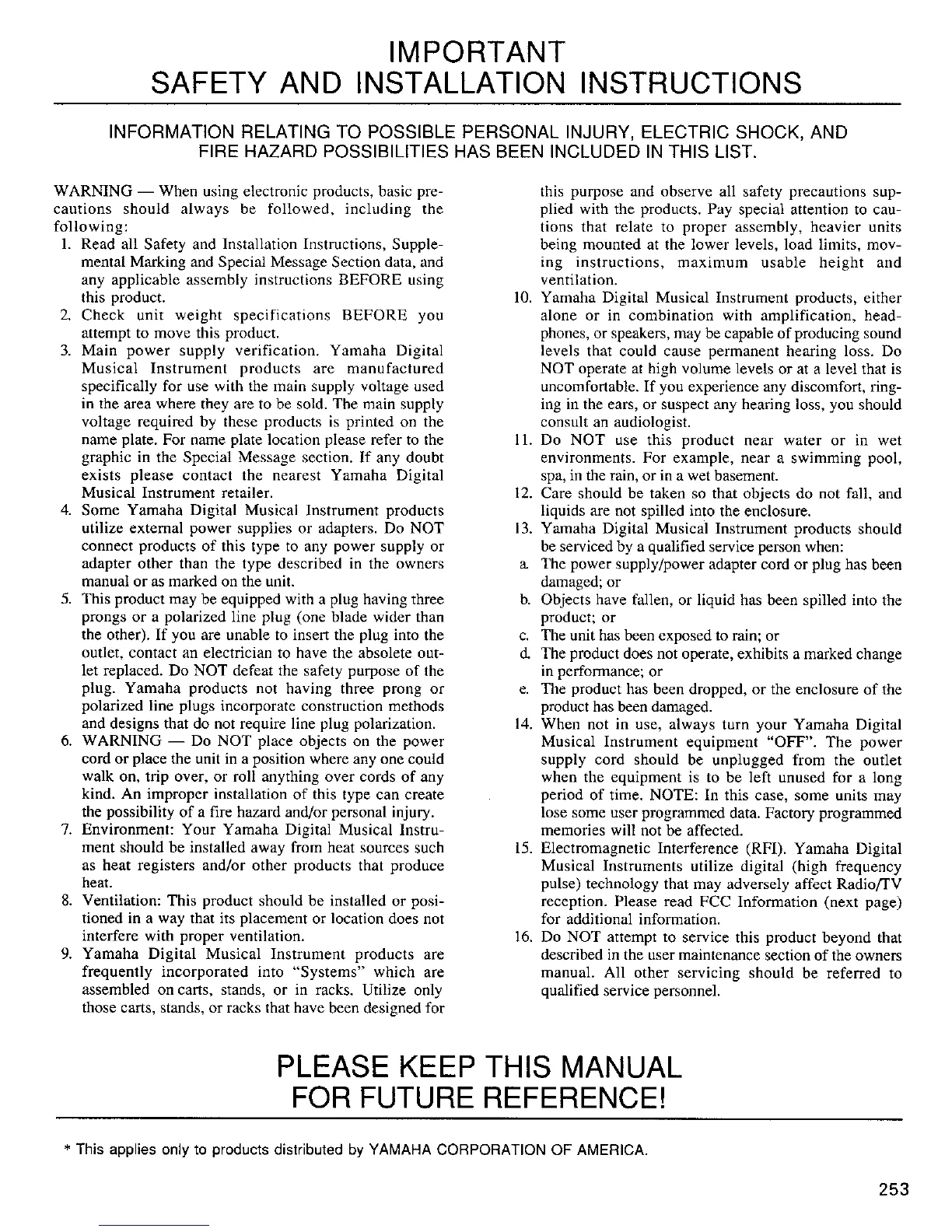 IMPORTANT
SAFETY AND INSTALLATION INSTRUCTIONS

INFORMATION RELATING TO POSSIBLE PERSONAL INJURY, ELECTRIC SHOCK, AND FIRE HAZARD POSSIBILITIES HAS BEEN INCLUDED IN THIS LIST.

WARNING — When using electronic products, basic precautions should always be followed, including the following:

1. Read all Safety and Installation Instructions, Supplemental Marking and Special Message Section data, and any applicable assembly instructions BEFORE using this product.
2. Check unit weight specifications BEFORE you attempt to move this product.
3. Main power supply verification. Yamaha Digital Musical Instrument products are manufactured specifically for use with the main supply voltage used in the area where they are to be sold. The main supply voltage required by these products is printed on the name plate. For name plate location please refer to the graphic in the Special Message section. If any doubt exists please contact the nearest Yamaha Digital Musical Instrument retailer.
4. Some Yamaha Digital Musical Instrument products utilize external power supplies or adapters. Do NOT connect products of this type to any power supply or adapter other than the type described in the owners manual or as marked on the unit.
5. This product may be equipped with a plug having three prongs or a polarized line plug (one blade wider than the other). If you are unable to insert the plug into the outlet, contact an electrician to have the absolete outlet replaced. Do NOT defeat the safety purpose of the plug. Yamaha products not having three prong or polarized line plugs incorporate construction methods and designs that do not require line plug polarization.
6. WARNING — Do NOT place objects on the power cord or place the unit in a position where any one could walk on, trip over, or roll anything over cords of any kind. An improper installation of this type can create the possibility of a fire hazard and/or personal injury.
7. Environment: Your Yamaha Digital Musical Instrument should be installed away from heat sources such as heat registers and/or other products that produce heat.
8. Ventilation: This product should be installed or positioned in a way that its placement or location does not interfere with proper ventilation.
9. Yamaha Digital Musical Instrument products are frequently incorporated into "Systems" which are assembled on carts, stands, or in racks. Utilize only those carts, stands, or racks that have been designed for this purpose and observe all safety precautions supplied with the products. Pay special attention to cautions that relate to proper assembly, heavier units being mounted at the lower levels, load limits, moving instructions, maximum usable height and ventilation.
10. Yamaha Digital Musical Instrument products, either alone or in combination with amplification, headphones, or speakers, may be capable of producing sound levels that could cause permanent hearing loss. Do NOT operate at high volume levels or at a level that is uncomfortable. If you experience any discomfort, ringing in the ears, or suspect any hearing loss, you should consult an audiologist.
11. Do NOT use this product near water or in wet environments. For example, near a swimming pool, spa, in the rain, or in a wet basement.
12. Care should be taken so that objects do not fall, and liquids are not spilled into the enclosure.
13. Yamaha Digital Musical Instrument products should be serviced by a qualified service person when:
a. The power supply/power adapter cord or plug has been damaged; or
b. Objects have fallen, or liquid has been spilled into the product; or
c. The unit has been exposed to rain; or
d. The product does not operate, exhibits a marked change in performance; or
e. The product has been dropped, or the enclosure of the product has been damaged.
14. When not in use, always turn your Yamaha Digital Musical Instrument equipment "OFF". The power supply cord should be unplugged from the outlet when the equipment is to be left unused for a long period of time. NOTE: In this case, some units may lose some user programmed data. Factory programmed memories will not be affected.
15. Electromagnetic Interference (RFI). Yamaha Digital Musical Instruments utilize digital (high frequency pulse) technology that may adversely affect Radio/TV reception. Please read FCC Information (next page) for additional information.
16. Do NOT attempt to service this product beyond that described in the user maintenance section of the owners manual. All other servicing should be referred to qualified service personnel.

PLEASE KEEP THIS MANUAL
FOR FUTURE REFERENCE!

* This applies only to products distributed by YAMAHA CORPORATION OF AMERICA.

253